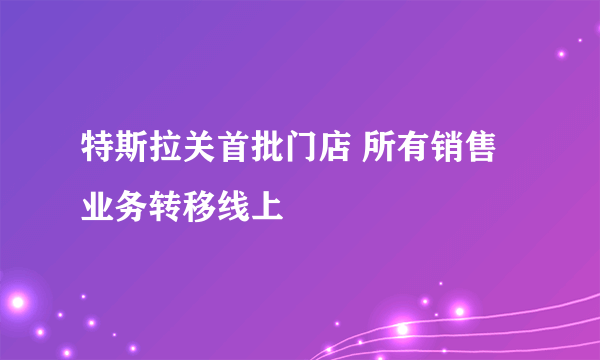 特斯拉关首批门店 所有销售业务转移线上